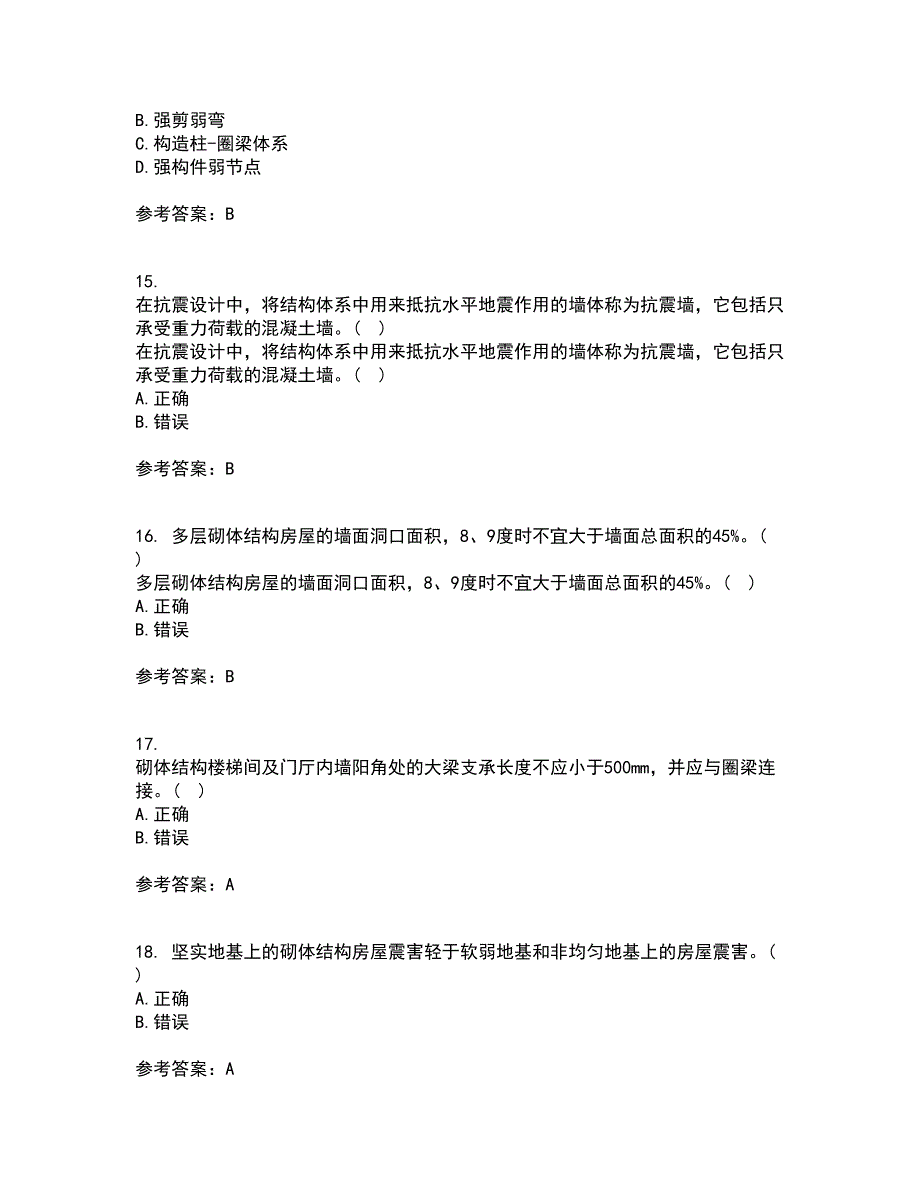 B. 强剪弱弯
C. 构造柱-圈梁体系
D. 强构件弱节点

参考答案：B

15.
在抗震设计中，将结构体系中用来抵抗水平地震作用的墙体称为抗震墙，它包括只承受重力荷载的混凝土墙。（ ）
在抗震设计中，将结构体系中用来抵抗水平地震作用的墙体称为抗震墙，它包括只承受重力荷载的混凝土墙。（ ）
A. 正确
B. 错误

参考答案：B

16. 多层砌体结构房屋的墙面洞口面积，8、9度时不宜大于墙面总面积的45%。（ ）
多层砌体结构房屋的墙面洞口面积，8、9度时不宜大于墙面总面积的45%。（ ）
A. 正确
B. 错误

参考答案：B

17.
砌体结构楼梯间及门厅内墙阳角处的大梁支承长度不应小于500mm，并应与圈梁连接。（ ）
A. 正确
B. 错误

参考答案：A

18. 坚实地基上的砌体结构房屋震害轻于软弱地基和非均匀地基上的房屋震害。（ ）
A. 正确
B. 错误

参考答案：A